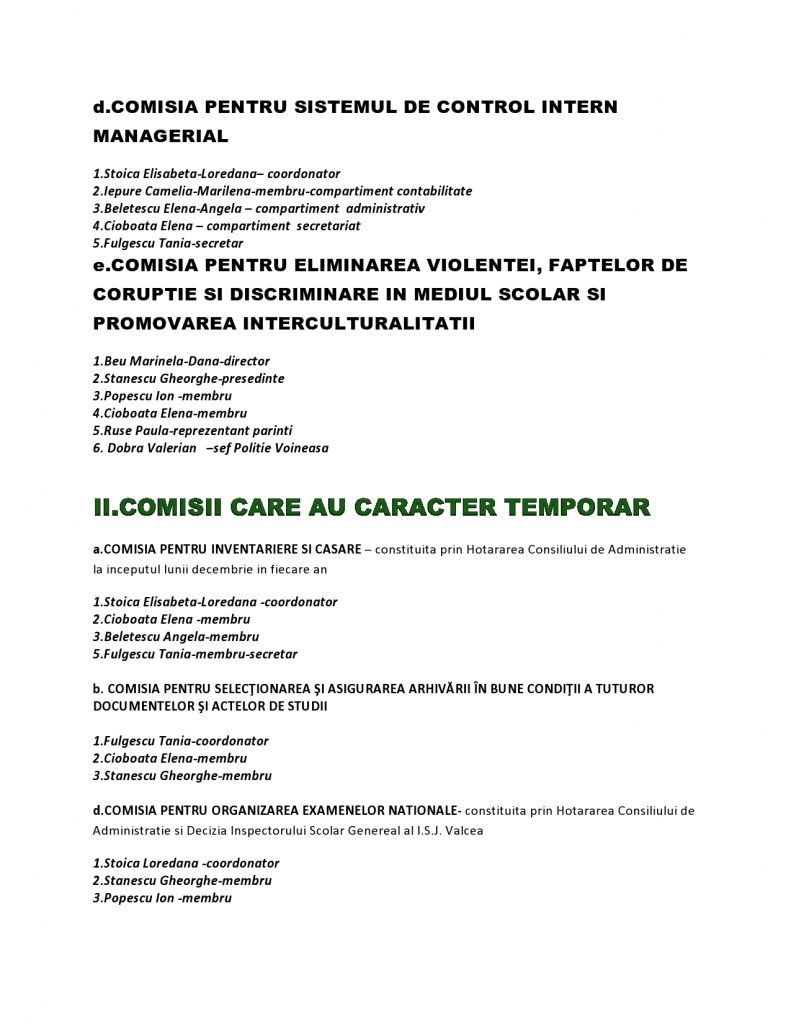 d.COMISIA PENTRU SISTEMUL DE CONTROL INTERN MANAGERIAL

1.Stoica Elisabeta-Loredana– coordonator
2.Iepure Camelia-Marilena-membru-compartiment contabilitate
3.Beletescu Elena-Angela – compartiment administrativ
4.Cioboata Elena – compartiment secretariat
5.Fulgescu Tania-secretar

e.COMISIA PENTRU ELIMINAREA VIOLENTEI, FAPTELOR DE CORUPTIE SI DISCRIMINARE IN MEDIUL SCOLAR SI PROMOVAREA INTERCULTURALITATII

1.Beu Marinela-Dana-director
2.Stanescu Gheorghe-presedinte
3.Popescu Ion -membru
4.Cioboata Elena-membru
5.Ruse Paula-reprezentant parinti
6. Dobra Valerian –sef Politie Voineasa

II.COMISII CARE AU CARACTER TEMPORAR

a.COMISIA PENTRU INVENTARIERE SI CASARE – constituita prin Hotararea Consiliului de Administratie la inceputul lunii decembrie in fiecare an

1.Stoica Elisabeta-Loredana -coordonator
2.Cioboata Elena -membru
3.Beletescu Angela-membru
5.Fulgescu Tania-membru-secretar

b. COMISIA PENTRU SELECŢIONAREA ŞI ASIGURAREA ARHIVĂRII ÎN BUNE CONDIŢII A TUTUROR DOCUMENTELOR ŞI ACTELOR DE STUDII

1.Fulgescu Tania-coordonator
2.Cioboata Elena-membru
3.Stanescu Gheorghe-membru

d.COMISIA PENTRU ORGANIZAREA EXAMENELOR NATIONALE- constituita prin Hotararea Consiliului de Administratie si Decizia Inspectorului Scolar Genereal al I.S.J. Valcea

1.Stoica Loredana -coordonator
2.Stanescu Gheorghe-membru
3.Popescu Ion -membru